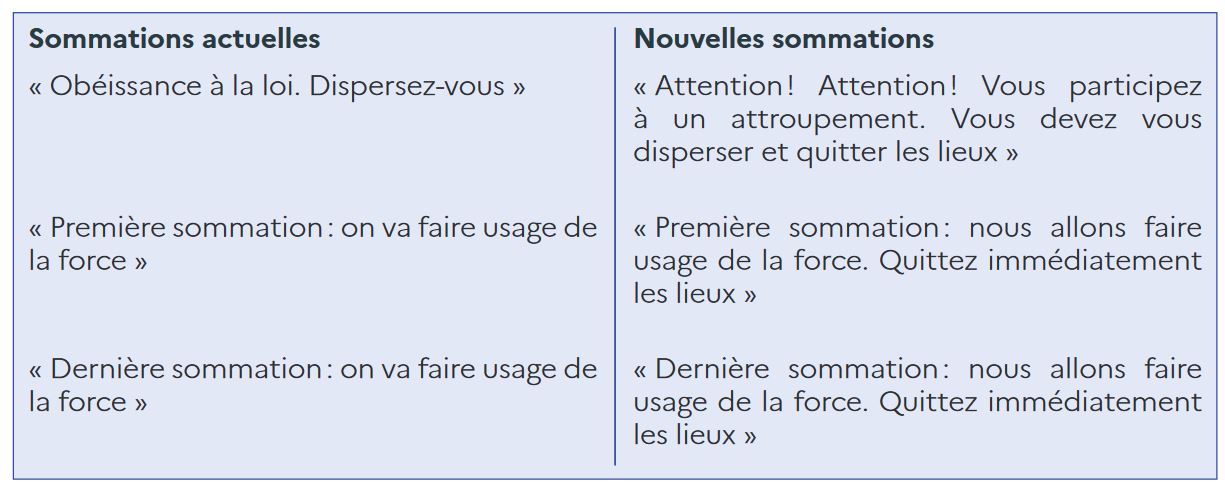 | Sommations actuelles | Nouvelles sommations |
|---|---|
| « Obéissance à la loi. Dispersez-vous » | « Attention ! Attention ! Vous participez à un attroupement. Vous devez vous disperser et quitter les lieux » |
| « Première sommation : on va faire usage de la force » | « Première sommation : nous allons faire usage de la force. Quittez immédiatement les lieux » |
| « Dernière sommation : on va faire usage de la force » | « Dernière sommation : nous allons faire usage de la force. Quittez immédiatement les lieux » |